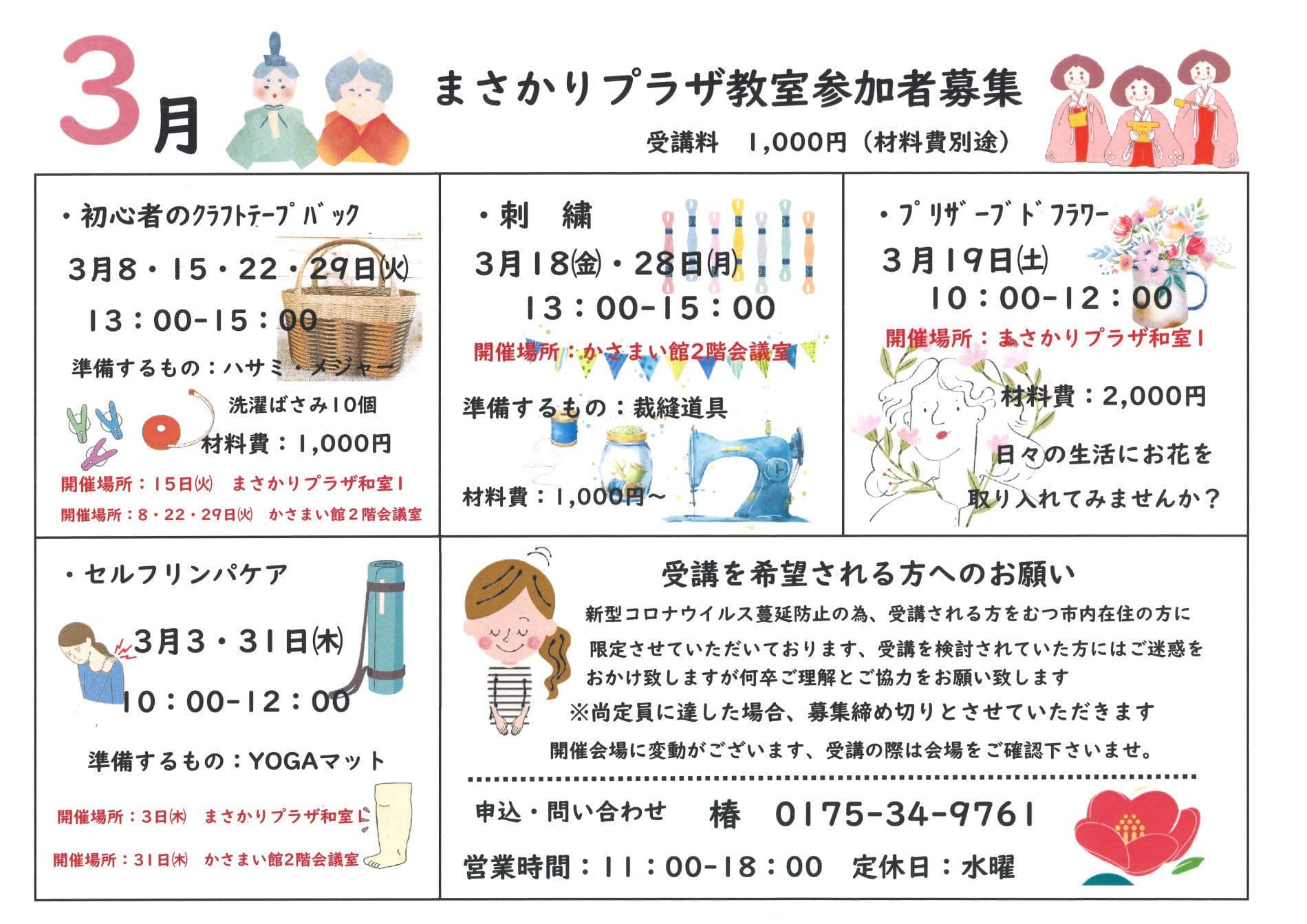 3月

まさかりプラザ教室参加者募集

受講料 1,000円（材料費別途）

・初心者のクラフトテープバック

3月8・15・22・29日㈫

13：00-15：00

準備するもの：ハサミ・メジャー

洗濯ばさみ10個

材料費：1,000円

開催場所：15日㈫ まさかりプラザ和室1

開催場所：8・22・29日㈫ かさまい館2階会議室

・刺 繍

3月18㈮・28日㈪

13：00-15：00

開催場所：かさまい館2階会議室

準備するもの：裁縫道具

材料費：1,000円～

・プリザーブドフラワー

3月19日㈯

10：00-12：00

開催場所：まさかりプラザ和室1

材料費：2,000円

日々の生活にお花を

取り入れてみませんか？

・セルフリンパケア

3月3・31日㈭

10：00-12：00

準備するもの：YOGAマット

開催場所：3日㈭ まさかりプラザ和室1

開催場所：31日㈭ かさまい館2階会議室

受講を希望される方へのお願い

新型コロナウイルス蔓延防止の為、受講される方をむつ市内在住の方に限定させていただいております、受講を検討されていた方にはご迷惑をおかけ致しますが何卒ご理解とご協力をお願い致します

※尚定員に達した場合、募集締め切りとさせていただきます

開催会場に変動がございます、受講の際は会場をご確認下さいませ。

申込・問い合わせ 椿 0175-34-9761

営業時間：11：00-18：00 定休日：水曜